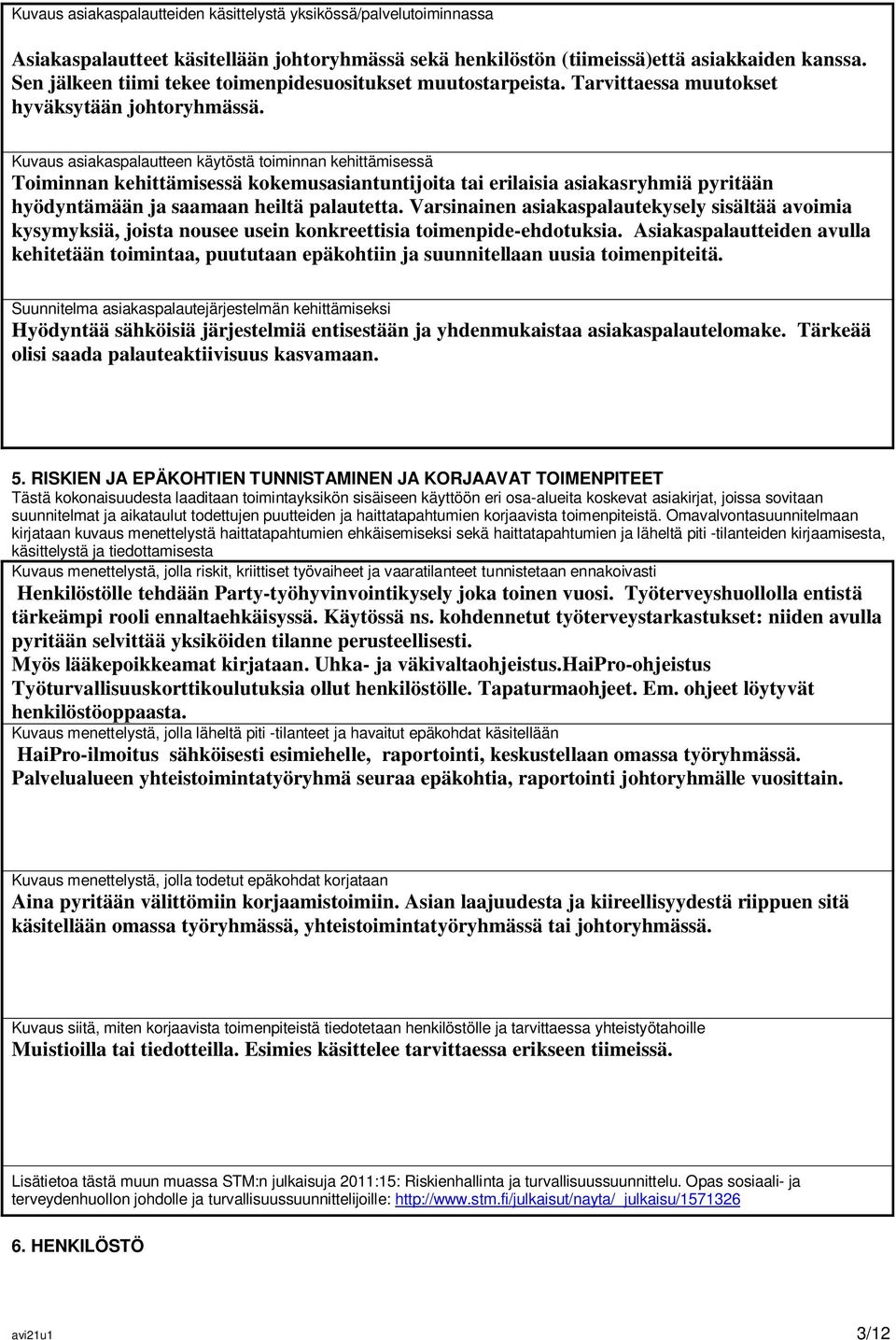 Kuvaus asiakaspalautteiden käsittelystä yksikössä/palvelutoiminnassa

Asiakaspalautteet käsitellään johtoryhmässä sekä henkilöstön (tiimeissä)että asiakkaiden kanssa. Sen jälkeen tiimi tekee toimenpidesuositukset muutostarpeista. Tarvittaessa muutokset hyväksytään johtoryhmässä.

Kuvaus asiakaspalautteen käytöstä toiminnan kehittämisessä
Toiminnan kehittämisessä kokemusasiantuntijoita tai erilaisia asiakasryhmiä pyritään hyödyntämään ja saamaan heiltä palautetta. Varsinainen asiakaspalautekysely sisältää avoimia kysymyksiä, joista nousee usein konkreettisia toimenpide-ehdotuksia. Asiakaspalautteiden avulla kehitetään toimintaa, puututaan epäkohtiin ja suunnitellaan uusia toimenpiteitä.

Suunnitelma asiakaspalautejärjestelmän kehittämiseksi
Hyödyntää sähköisiä järjestelmiä entisestään ja yhdenmukaistaa asiakaspalautelomake. Tärkeää olisi saada palauteaktiivisuus kasvamaan.

5. RISKIEN JA EPÄKOHTIEN TUNNISTAMINEN JA KORJAAVAT TOIMENPITEET
Tästä kokonaisuudesta laaditaan toimintayksikön sisäiseen käyttöön eri osa-alueita koskevat asiakirjat, joissa sovitaan suunnitelmat ja aikataulut todettujen puutteiden ja haittatapahtumien korjaavista toimenpiteistä. Omavalvontasuunnitelmaan kirjataan kuvaus menettelystä haittatapahtumien ehkäisemiseksi sekä haittatapahtumien ja läheltä piti -tilanteiden kirjaamisesta, käsittelystä ja tiedottamisesta

Kuvaus menettelystä, jolla riskit, kriittiset työvaiheet ja vaaratilanteet tunnistetaan ennakoivasti
Henkilöstölle tehdään Party-työhyvinvointikysely joka toinen vuosi. Työterveyshuollolla entistä tärkeämpi rooli ennaltaehkäisyssä. Käytössä ns. kohdennetut työterveystarkastukset: niiden avulla pyritään selvittää yksiköiden tilanne perusteellisesti.
Myös lääkepoikkeamat kirjataan. Uhka- ja väkivaltaohjeistus.HaiPro-ohjeistus Työturvallisuuskorttikoulutuksia ollut henkilöstölle. Tapaturmaohjeet. Em. ohjeet löytyvät henkilöstöoppaasta.

Kuvaus menettelystä, jolla läheltä piti -tilanteet ja havaitut epäkohdat käsitellään
HaiPro-ilmoitus sähköisesti esimiehelle, raportointi, keskustellaan omassa työryhmässä. Palvelualueen yhteistoimintatyöryhmä seuraa epäkohtia, raportointi johtoryhmälle vuosittain.

Kuvaus menettelystä, jolla todetut epäkohdat korjataan
Aina pyritään välittömiin korjaamistoimiin. Asian laajuudesta ja kiireellisyydestä riippuen sitä käsitellään omassa työryhmässä, yhteistoimintatyöryhmässä tai johtoryhmässä.

Kuvaus siitä, miten korjaavista toimenpiteistä tiedotetaan henkilöstölle ja tarvittaessa yhteistyötahoille
Muistioilla tai tiedotteilla. Esimies käsittelee tarvittaessa erikseen tiimeissä.

Lisätietoa tästä muun muassa STM:n julkaisuja 2011:15: Riskienhallinta ja turvallisuussuunnittelu. Opas sosiaali- ja terveydenhuollon johdolle ja turvallisuussuunnittelijoille: http://www.stm.fi/julkaisut/nayta/_julkaisu/1571326

6. HENKILÖSTÖ

avi21u1 3/12